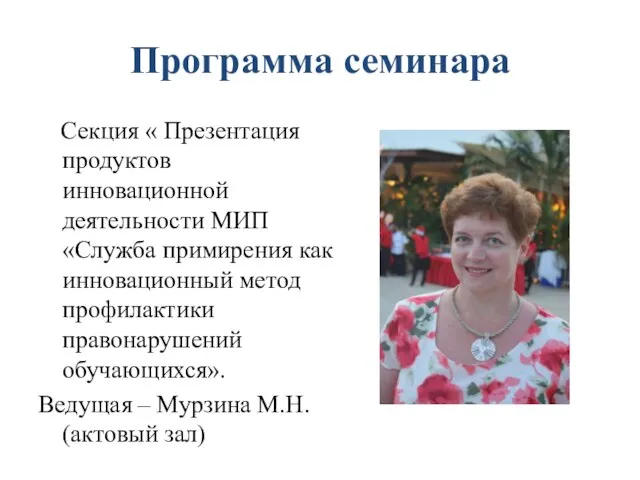 Программа семинара

Секция « Презентация продуктов инновационной деятельности МИП «Служба примирения как инновационный метод профилактики правонарушений обучающихся».

Ведущая – Мурзина М.Н. (актовый зал)